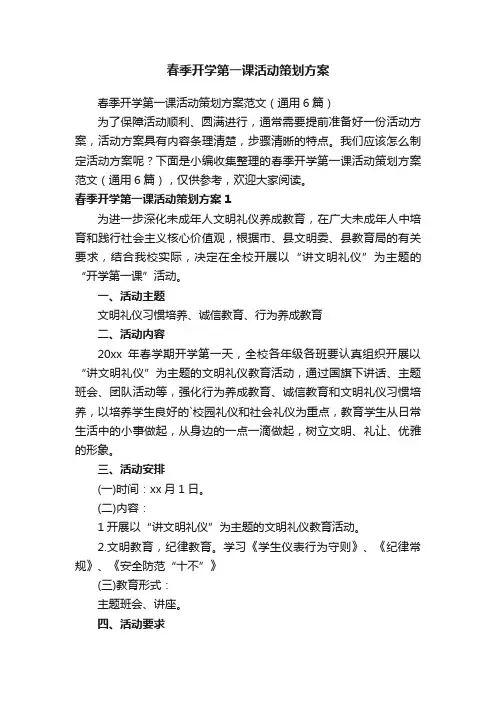 春季开学第一课活动策划方案

春季开学第一课活动策划方案范文（通用6篇）

为了保障活动顺利、圆满进行，通常需要提前准备好一份活动方案，活动方案具有内容条理清楚，步骤清晰的特点。我们应该怎么制定活动方案呢？下面是小编收集整理的春季开学第一课活动策划方案范文（通用6篇），仅供参考，欢迎大家阅读。

春季开学第一课活动策划方案1

为进一步深化未成年人文明礼仪养成教育，在广大未成年人中培育和践行社会主义核心价值观，根据市、县文明委、县教育局的有关要求，结合我校实际，决定在全校开展以“讲文明礼仪”为主题的“开学第一课”活动。

一、活动主题

文明礼仪习惯培养、诚信教育、行为养成教育

二、活动内容

20xx 年春学期开学第一天，全校各年级各班要认真组织开展以“讲文明礼仪”为主题的文明礼仪教育活动，通过国旗下讲话、主题班会、团队活动等，强化行为养成教育、诚信教育和文明礼仪习惯培养，以培养学生良好的`校园礼仪和社会礼仪为重点，教育学生从日常生活中的小事做起，从身边的一点一滴做起，树立文明、礼让、优雅的形象。

三、活动安排

(一)时间：xx月1日。

(二)内容：

1开展以“讲文明礼仪”为主题的文明礼仪教育活动。

2.文明教育，纪律教育。学习《学生仪表行为守则》、《纪律常规》、《安全防范“十不”》

(三)教育形式：

主题班会、讲座。

四、活动要求